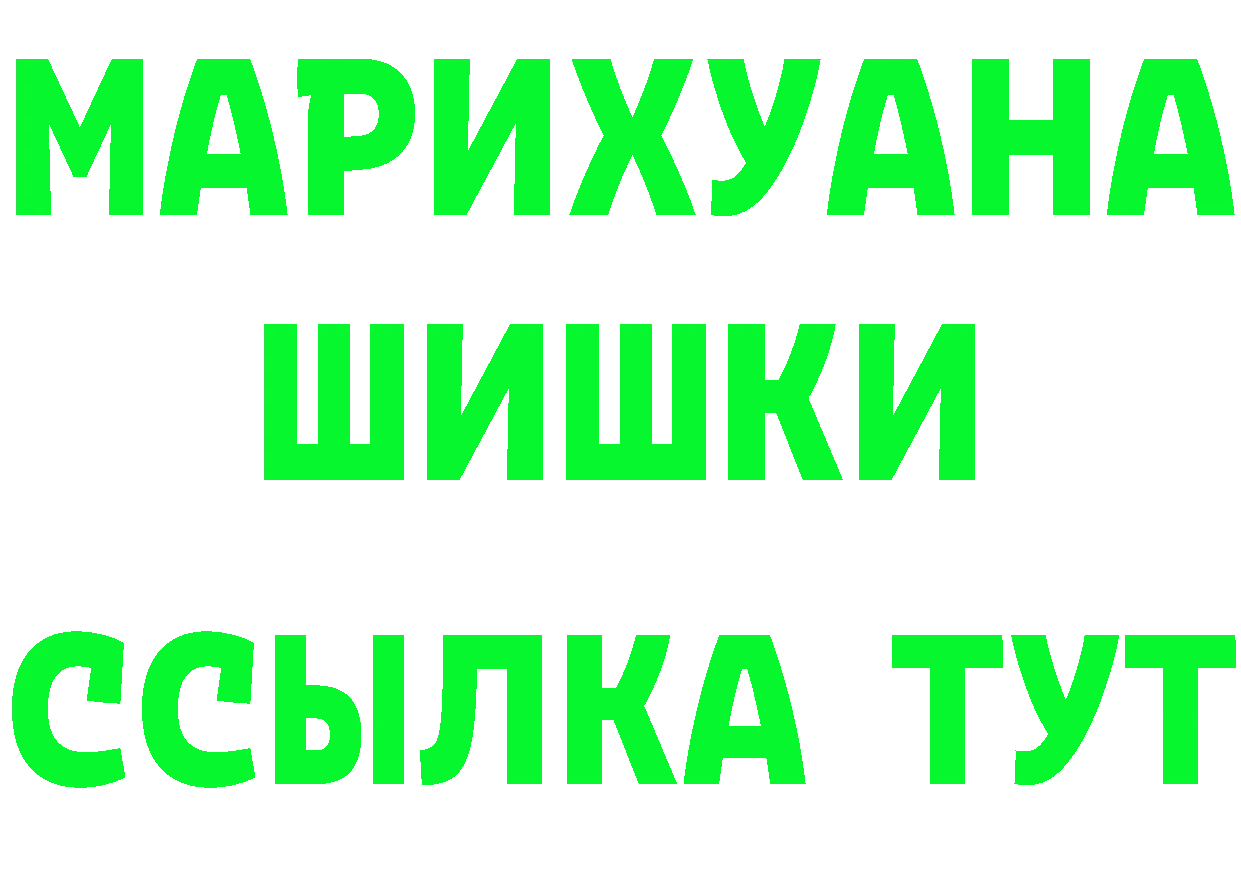 МАРИХУАНА
ШИШКИ
ССЫЛКА ТУТ